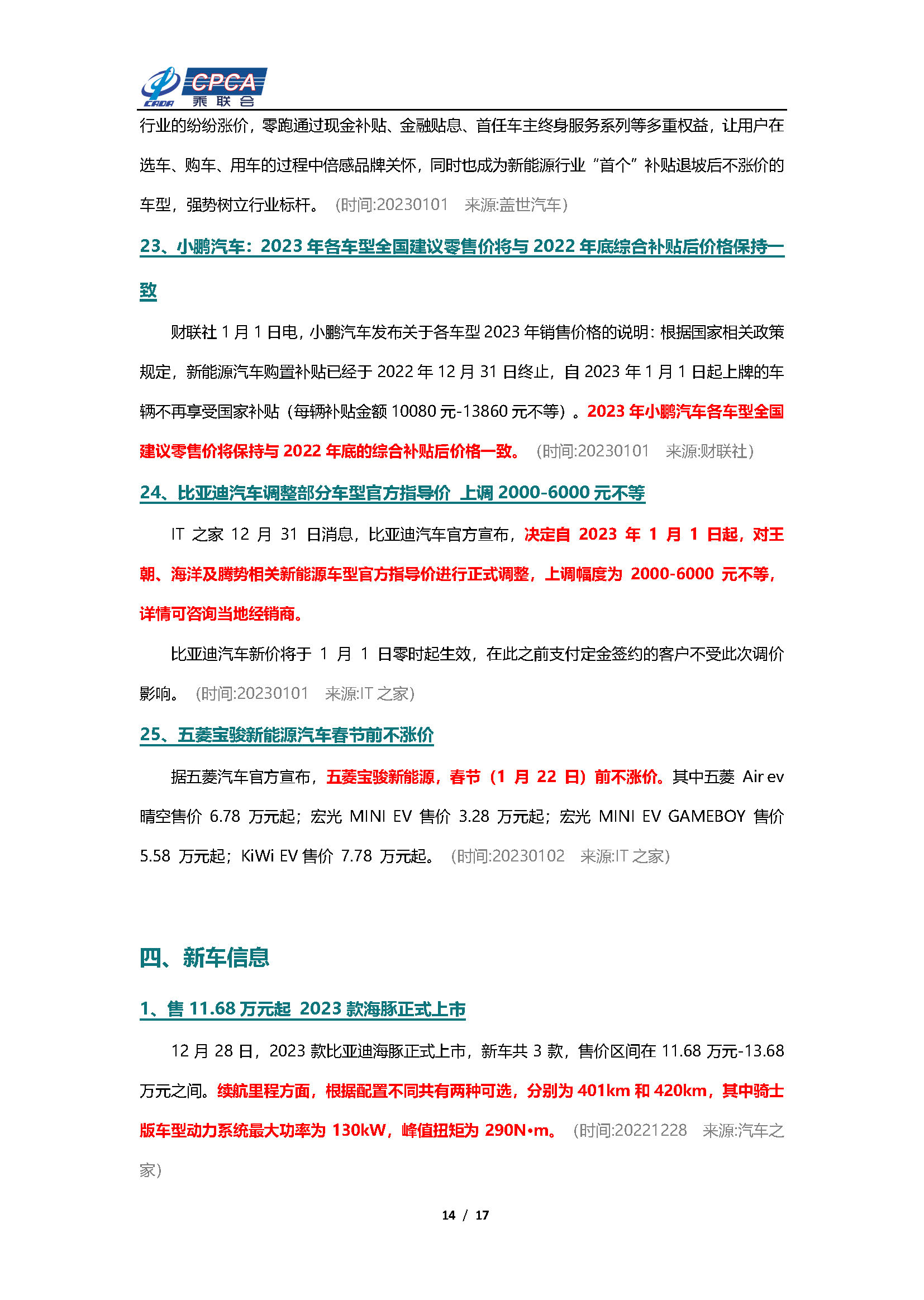 CADA CPCA 乘联会

行业的纷纷涨价，零跑通过现金补贴、金融贴息、首任车主终身服务系列等多重权益，让用户在选车、购车、用车的过程中倍感品牌关怀，同时也成为新能源行业“首个”补贴退坡后不涨价的车型，强势树立行业标杆。（时间:20230101 来源:盖世汽车）

23、小鹏汽车：2023 年各车型全国建议零售价将与 2022 年底综合补贴后价格保持一致

财联社 1 月 1 日电，小鹏汽车发布关于各车型 2023 年销售价格的说明：根据国家相关政策规定，新能源汽车购置补贴已经于 2022 年 12 月 31 日终止，自 2023 年 1 月 1 日起上牌的车辆不再享受国家补贴（每辆补贴金额 10080 元-13860 元不等）。2023 年小鹏汽车各车型全国建议零售价将保持与 2022 年底的综合补贴后价格一致。（时间:20230101 来源:财联社）

24、比亚迪汽车调整部分车型官方指导价 上调 2000-6000 元不等

IT 之家 12 月 31 日消息，比亚迪汽车官方宣布，决定自 2023 年 1 月 1 日起，对王朝、海洋及腾势相关新能源车型官方指导价进行正式调整，上调幅度为 2000-6000 元不等，详情可咨询当地经销商。

比亚迪汽车新价将于 1 月 1 日零时起生效，在此之前支付定金签约的客户不受此次调价影响。（时间:20230101 来源:IT 之家）

25、五菱宝骏新能源汽车春节前不涨价

据五菱汽车官方宣布，五菱宝骏新能源，春节（1 月 22 日）前不涨价。其中五菱 Air ev 晴空售价 6.78 万元起；宏光 MINI EV 售价 3.28 万元起；宏光 MINI EV GAMEBOY 售价 5.58 万元起；KiWi EV 售价 7.78 万元起。（时间:20230102 来源:IT 之家）

四、新车信息

1、售 11.68 万元起 2023 款海豚正式上市

12 月 28 日，2023 款比亚迪海豚正式上市，新车共 3 款，售价区间在 11.68 万元-13.68 万元之间。续航里程方面，根据配置不同共有两种可选，分别为 401km 和 420km，其中骑士版车型动力系统最大功率为 130kW，峰值扭矩为 290N•m。（时间:20221228 来源:汽车之家）

14 / 17